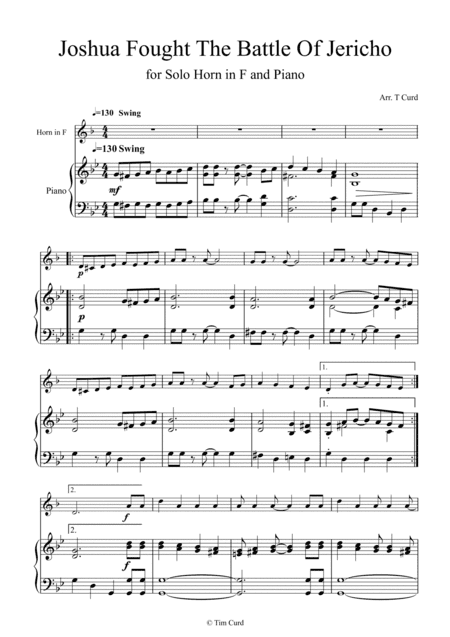 Joshua Fought The Battle Of Jericho

for Solo Horn in F and Piano

Arr. T Curd

♩=130 Swing

Horn in F

♩=130 Swing

Piano

mf

p

p

1.

1.

2.

f

2.

f

© Tim Curd